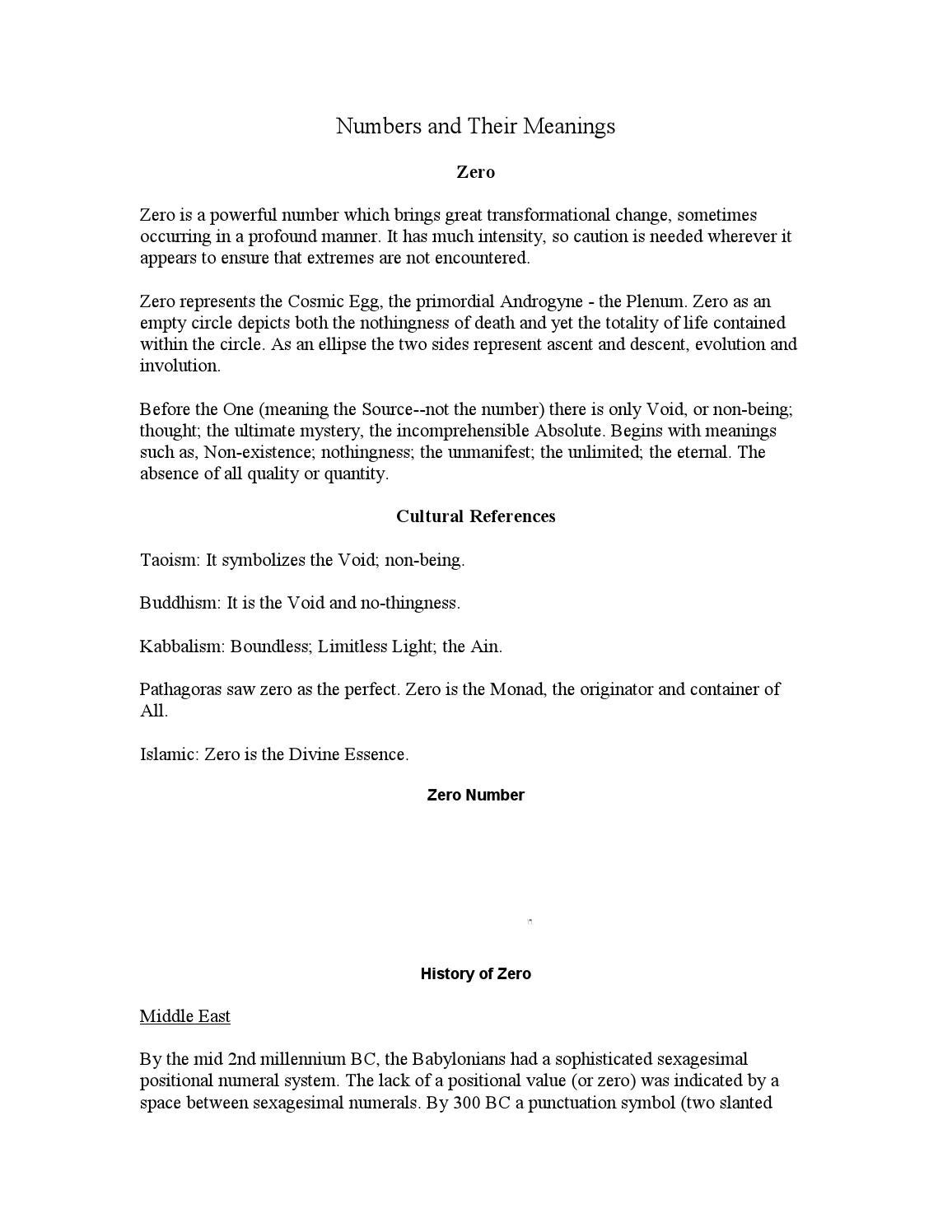 Numbers and Their Meanings

Zero

Zero is a powerful number which brings great transformational change, sometimes occurring in a profound manner. It has much intensity, so caution is needed wherever it appears to ensure that extremes are not encountered.

Zero represents the Cosmic Egg, the primordial Androgyne - the Plenum. Zero as an empty circle depicts both the nothingness of death and yet the totality of life contained within the circle. As an ellipse the two sides represent ascent and descent, evolution and involution.

Before the One (meaning the Source--not the number) there is only Void, or non-being; thought; the ultimate mystery, the incomprehensible Absolute. Begins with meanings such as, Non-existence; nothingness; the unmanifest; the unlimited; the eternal. The absence of all quality or quantity.

Cultural References

Taoism: It symbolizes the Void; non-being.

Buddhism: It is the Void and no-thingness.

Kabbalism: Boundless; Limitless Light; the Ain.

Pathagoras saw zero as the perfect. Zero is the Monad, the originator and container of All.

Islamic: Zero is the Divine Essence.

Zero Number

History of Zero

Middle East

By the mid 2nd millennium BC, the Babylonians had a sophisticated sexagesimal positional numeral system. The lack of a positional value (or zero) was indicated by a space between sexagesimal numerals. By 300 BC a punctuation symbol (two slanted